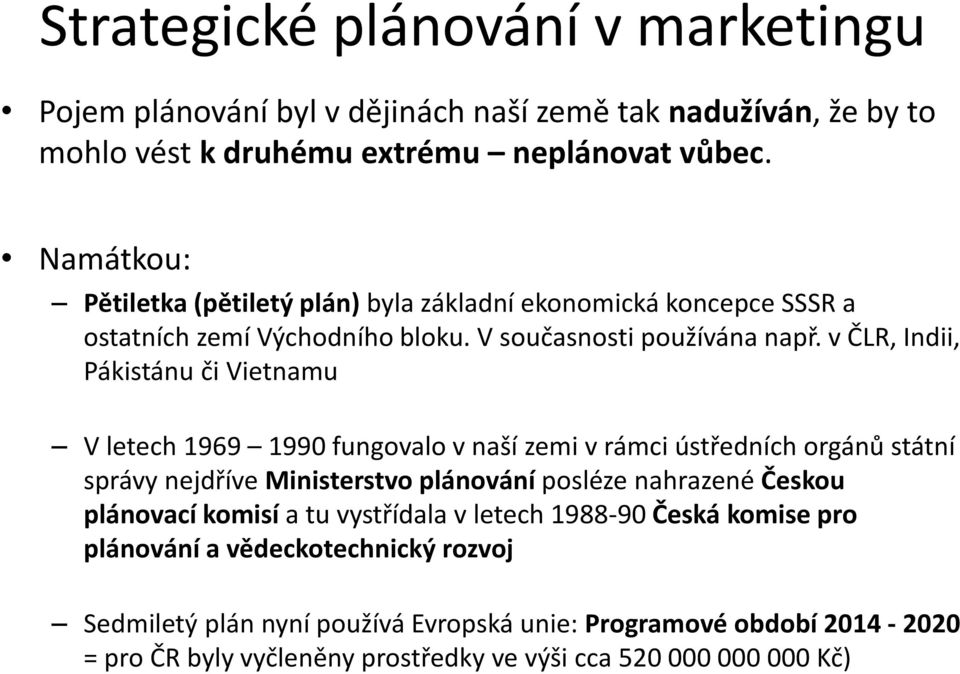 Strategické plánování v marketingu

• Pojem plánování byl v dějinách naší země tak nadužíván, že by to mohlo vést k druhému extrému – neplánovat vůbec.

• Namátkou:

– Pětiletka (pětiletý plán) byla základní ekonomická koncepce SSSR a ostatních zemí Východního bloku. V současnosti používána např. v ČLR, Indii, Pákistánu či Vietnamu

– V letech 1969 – 1990 fungovalo v naší zemi v rámci ústředních orgánů státní správy nejdříve Ministerstvo plánování posléze nahrazené Českou plánovací komisí a tu vystřídala v letech 1988-90 Česká komise pro plánování a vědeckotechnický rozvoj

– Sedmiletý plán nyní používá Evropská unie: Programové období 2014 - 2020 = pro ČR byly vyčleněny prostředky ve výši cca 520 000 000 000 Kč)